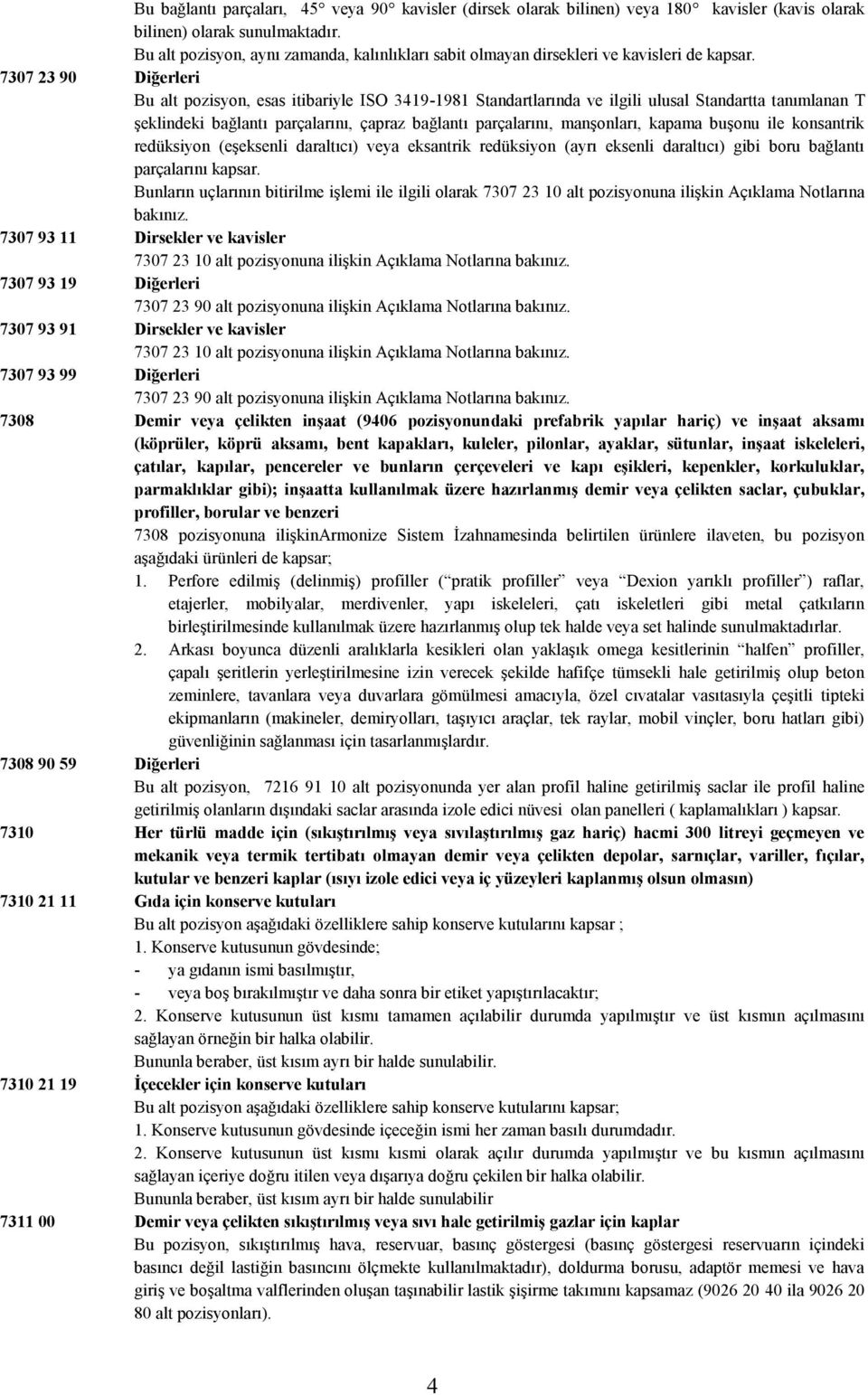 Bu bağlantı parçaları, 45° veya 90° kavisler (dirsek olarak bilinen) veya 180° kavisler (kavis olarak bilinen) olarak sunulmaktadır.
Bu alt pozisyon, aynı zamanda, kalınlıkları sabit olmayan dirsekleri ve kavisleri de kapsar.

7307 23 90 Diğerleri
Bu alt pozisyon, esas itibariyle ISO 3419-1981 Standartlarında ve ilgili ulusal Standartta tanımlanan T şeklindeki bağlantı parçalarını, çapraz bağlantı parçalarını, manşonları, kapama buşonu ile konsantrik redüksiyon (eşeksenli daraltıcı) veya eksantrik redüksiyon (ayrı eksenli daraltıcı) gibi boru bağlantı parçalarını kapsar.
Bunların uçlarının bitirilme işlemi ile ilgili olarak 7307 23 10 alt pozisyonuna ilişkin Açıklama Notlarına bakınız.

7307 93 11 Dirsekler ve kavisler
7307 23 10 alt pozisyonuna ilişkin Açıklama Notlarına bakınız.

7307 93 19 Diğerleri
7307 23 90 alt pozisyonuna ilişkin Açıklama Notlarına bakınız.

7307 93 91 Dirsekler ve kavisler
7307 23 10 alt pozisyonuna ilişkin Açıklama Notlarına bakınız.

7307 93 99 Diğerleri
7307 23 90 alt pozisyonuna ilişkin Açıklama Notlarına bakınız.

7308 Demir veya çelikten inşaat (9406 pozisyonundaki prefabrik yapılar hariç) ve inşaat aksamı (köprüler, köprü aksamı, bent kapakları, kuleler, pilonlar, ayaklar, sütunlar, inşaat iskeleleri, çatılar, kapılar, pencereler ve bunların çerçeveleri ve kapı eşikleri, kepenkler, korkuluklar, parmaklıklar gibi); inşaatta kullanılmak üzere hazırlanmış demir veya çelikten saclar, çubuklar, profiller, borular ve benzeri
7308 pozisyonuna ilişkinArmonize Sistem İzahnamesinda belirtilen ürünlere ilaveten, bu pozisyon aşağıdaki ürünleri de kapsar;
1. Perfore edilmiş (delinmiş) profiller (“pratik profiller” veya “Dexion yarıklı profiller”) raflar, etajerler, mobilyalar, merdivenler, yapı iskeleleri, çatı iskeletleri gibi metal çatkıların birleştirilmesinde kullanılmak üzere hazırlanmış olup tek halde veya set halinde sunulmaktadırlar.
2. Arkası boyunca düzenli aralıklarla kesikleri olan yaklaşık omega kesitlerinin “halfen” profiller, çapalı şeritlerin yerleştirilmesine izin verecek şekilde hafifçe tümsekli hale getirilmiş olup beton zeminlere, tavanlara veya duvarlara gömülmesi amacıyla, özel cıvatalar vasıtasıyla çeşitli tipteki ekipmanların (makineler, demiryolları, taşıyıcı araçlar, tek raylar, mobil vinçler, boru hatları gibi) güvenliğinin sağlanması için tasarlanmışlardır.

7308 90 59 Diğerleri
Bu alt pozisyon, 7216 91 10 alt pozisyonunda yer alan profil haline getirilmiş saclar ile profil haline getirilmiş olanların dışındaki saclar arasında izole edici nüvesi olan panelleri ( kaplamalıkları ) kapsar.

7310 Her türlü madde için (sıkıştırılmış veya sıvılaştırılmış gaz hariç) hacmi 300 litreyi geçmeyen ve mekanik veya termik tertibatı olmayan demir veya çelikten depolar, sarnıçlar, variller, fıçılar, kutular ve benzeri kaplar (ısıyı izole edici veya iç yüzeyleri kaplanmış olsun olmasın)

7310 21 11 Gıda için konserve kutuları
Bu alt pozisyon aşağıdaki özelliklere sahip konserve kutularını kapsar ;
1. Konserve kutusunun gövdesinde;
- ya gıdanın ismi basılmıştır,
- veya boş bırakılmıştır ve daha sonra bir etiket yapıştırılacaktır;
2. Konserve kutusunun üst kısmı tamamen açılabilir durumda yapılmıştır ve üst kısmın açılmasını sağlayan örneğin bir halka olabilir.
Bununla beraber, üst kısım ayrı bir halde sunulabilir.

7310 21 19 İçecekler için konserve kutuları
Bu alt pozisyon aşağıdaki özelliklere sahip konserve kutularını kapsar;
1. Konserve kutusunun gövdesinde içeceğin ismi her zaman basılı durumdadır.
2. Konserve kutusunun üst kısmı kısmi olarak açılır durumda yapılmıştır ve bu kısmın açılmasını sağlayan içeriye doğru itilen veya dışarıya doğru çekilen bir halka olabilir.
Bununla beraber, üst kısım ayrı bir halde sunulabilir

7311 00 Demir veya çelikten sıkıştırılmış veya sıvı hale getirilmiş gazlar için kaplar
Bu pozisyon, sıkıştırılmış hava, reservuar, basınç göstergesi (basınç göstergesi reservuarın içindeki basıncı değil lastiğin basıncını ölçmekte kullanılmaktadır), doldurma borusu, adaptör memesi ve hava giriş ve boşaltma valflerinden oluşan taşınabilir lastik şişirme takımını kapsamaz (9026 20 40 ila 9026 20 80 alt pozisyonları).

4